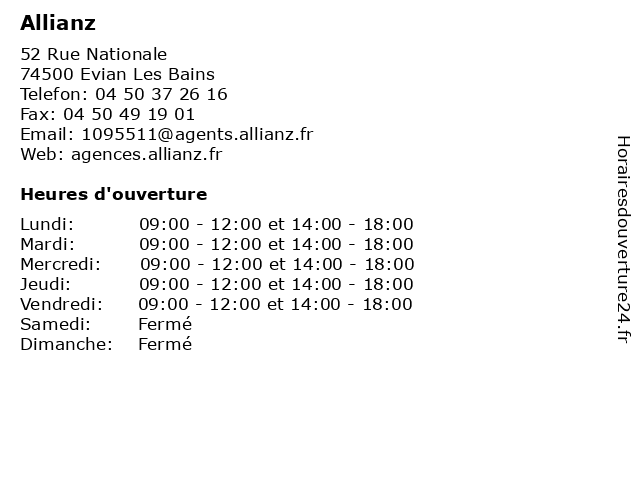 Allianz

52 Rue Nationale
74500 Evian Les Bains
Telefon: 04 50 37 26 16
Fax: 04 50 49 19 01
Email: 1095511@agents.allianz.fr
Web: agences.allianz.fr

Heures d'ouverture

| | |
|---|---|
| Lundi: | 09:00 - 12:00 et 14:00 - 18:00 |
| Mardi: | 09:00 - 12:00 et 14:00 - 18:00 |
| Mercredi: | 09:00 - 12:00 et 14:00 - 18:00 |
| Jeudi: | 09:00 - 12:00 et 14:00 - 18:00 |
| Vendredi: | 09:00 - 12:00 et 14:00 - 18:00 |
| Samedi: | Fermé |
| Dimanche: | Fermé |

Horairesdouverture24.fr